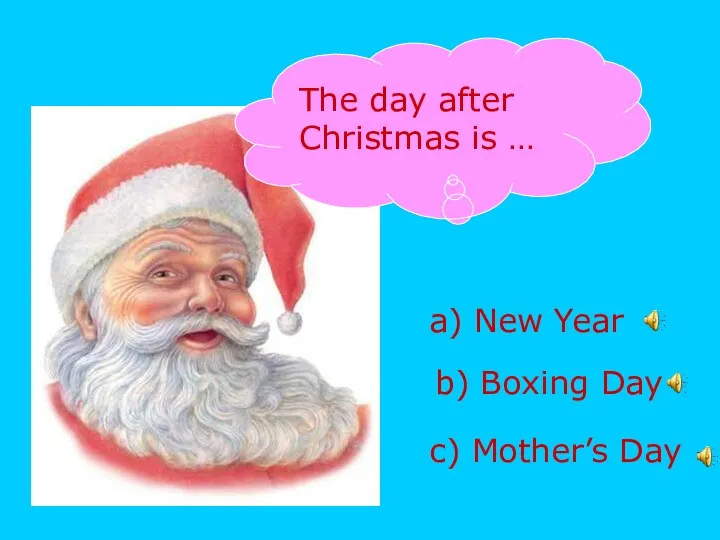 The day after Christmas is …

a) New Year

b) Boxing Day

c) Mother’s Day